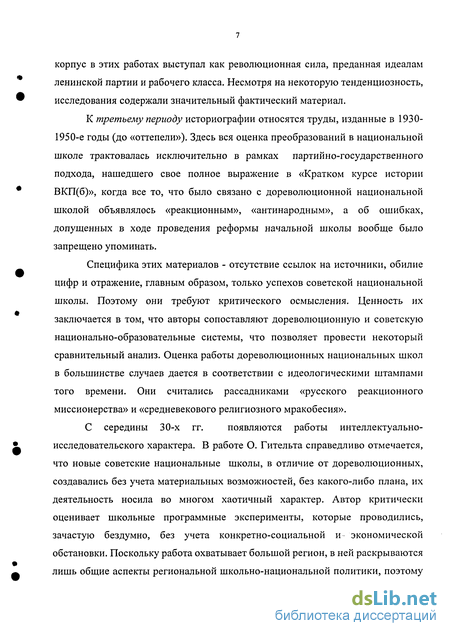 7

корпус в этих работах выступал как революционная сила, преданная идеалам ленинской партии и рабочего класса. Несмотря на некоторую тенденциозность, исследования содержали значительный фактический материал.

К третьему периоду историографии относятся труды, изданные в 1930-1950-е годы (до «оттепели»). Здесь вся оценка преобразований в национальной школе трактовалась исключительно в рамках партийно-государственного подхода, нашедшего свое полное выражение в «Кратком курсе истории ВКП(б)», когда все то, что было связано с дореволюционной национальной школой объявлялось «реакционным», «антинародным», а об ошибках, допущенных в ходе проведения реформы начальной школы вообще было запрещено упоминать.

Специфика этих материалов - отсутствие ссылок на источники, обилие цифр и отражение, главным образом, только успехов советской национальной школы. Поэтому они требуют критического осмысления. Ценность их заключается в том, что авторы сопоставляют дореволюционную и советскую национально-образовательные системы, что позволяет провести некоторый сравнительный анализ. Оценка работы дореволюционных национальных школ в большинстве случаев дается в соответствии с идеологическими штампами того времени. Они считались рассадниками «русского реакционного миссионерства» и «средневекового религиозного мракобесия».

С середины 30-х гг. появляются работы интеллектуально-исследовательского характера. В работе О. Гительта справедливо отмечается, что новые советские национальные школы, в отличие от дореволюционных, создавались без учета материальных возможностей, без какого-либо плана, их деятельность носила во многом хаотичный характер. Автор критически оценивает школьные программные эксперименты, которые проводились, зачастую бездумно, без учета конкретно-социальной и экономической обстановки. Поскольку работа охватывает большой регион, в ней раскрываются лишь общие аспекты региональной школьно-национальной политики, поэтому

dsLib.net
библиотека диссертаций